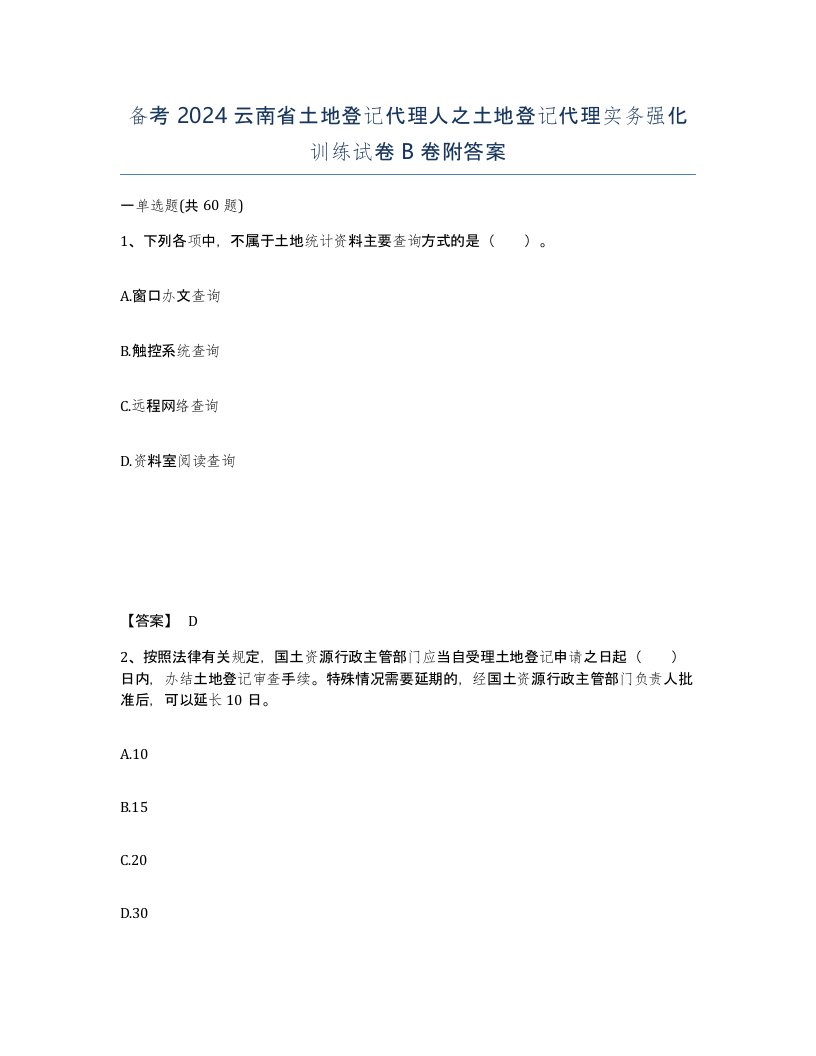 备考 2024 云南省土地登记代理人之土地登记代理实务强化训练试卷 B 卷附答案

一单选题(共 60 题)

1、下列各项中，不属于土地统计资料主要查询方式的是（　　）。

A.窗口办文查询

B.触控系统查询

C.远程网络查询

D.资料室阅读查询

【答案】 D

2、按照法律有关规定，国土资源行政主管部门应当自受理土地登记申请之日起（　　）日内，办结土地登记审查手续。特殊情况需要延期的，经国土资源行政主管部门负责人批准后，可以延长 10 日。

A.10

B.15

C.20

D.30